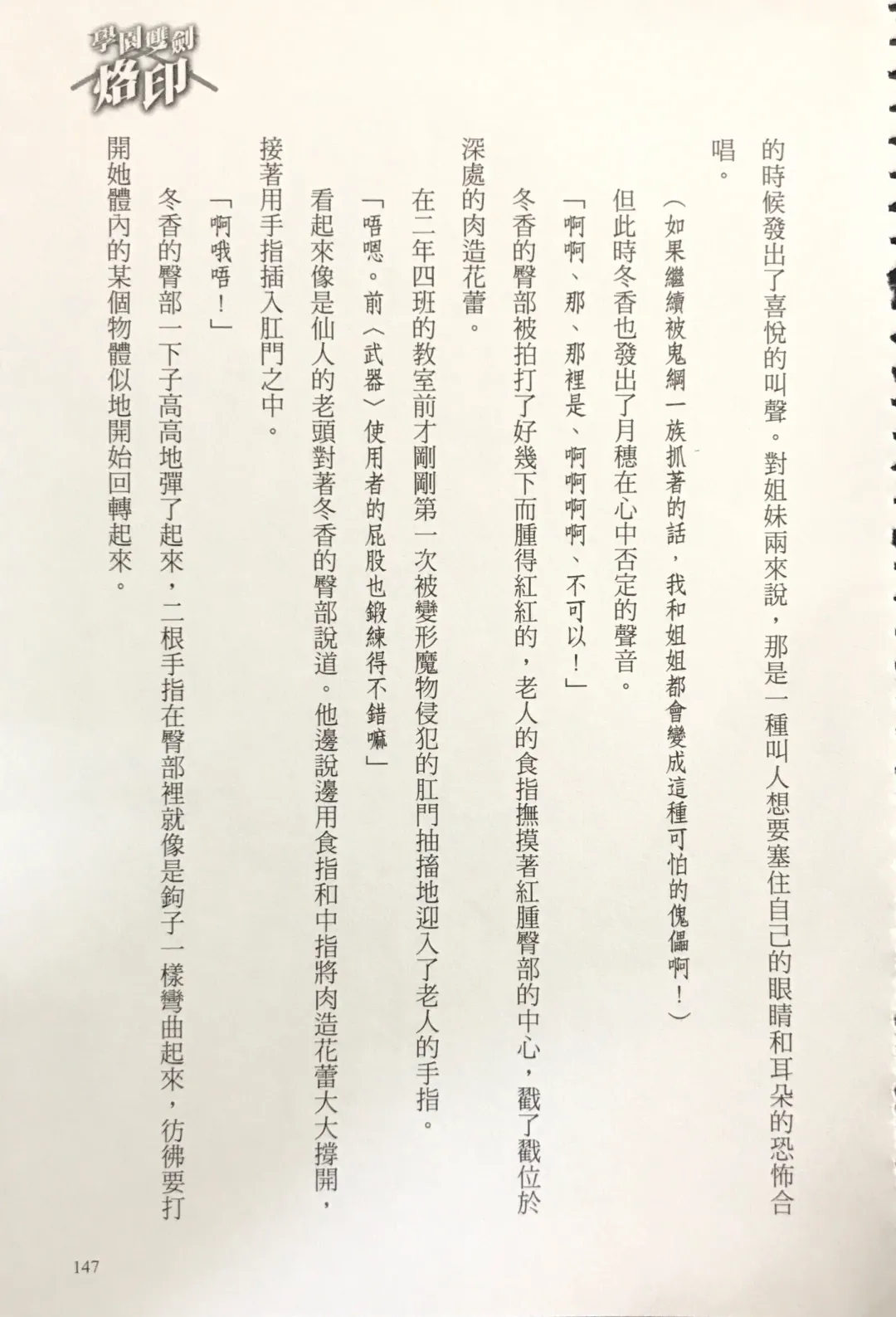 學園雙劍
烙印

的時候發出了喜悅的叫聲。對姐妹兩來說，那是一種叫人想要塞住自己的眼睛和耳朵的恐怖合唱。

（如果繼續被鬼綱一族抓著的話，我和姐姐都會變成這種可怕的傀儡啊！）

但此時冬香也發出了月穗在心中否定的聲音。

「啊啊、那、那裡是、啊啊啊啊、不可以！」

冬香的臀部被拍打了好幾下而腫得紅紅的，老人的食指撫摸著紅腫臀部的中心，戳了戳位於深處的肉造花蕾。

在二年四班的教室前才剛剛第一次被變形魔物侵犯的肛門抽搐地迎入了老人的手指。

「唔嗯。前〈武器〉使用者的屁股也鍛練得不錯嘛」

看起來像是仙人的老頭對著冬香的臀部說道。他邊說邊用食指和中指將肉造花蕾大大撐開，接著用手指插入肛門之中。

「啊哦唔！」

冬香的臀部一下子高高地彈了起來，二根手指在臀部裡就像是鉤子一樣彎曲起來，彷彿要打開她體內的某個物體似地開始回轉起來。

147